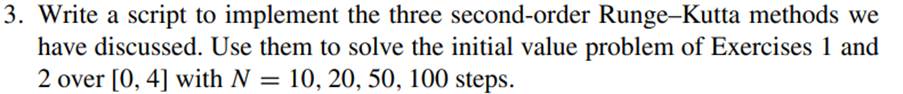 3. Write a script to implement the three second-order Runge–Kutta methods we have discussed. Use them to solve the initial value problem of Exercises 1 and 2 over $[0, 4]$ with $N = 10, 20, 50, 100$ steps.